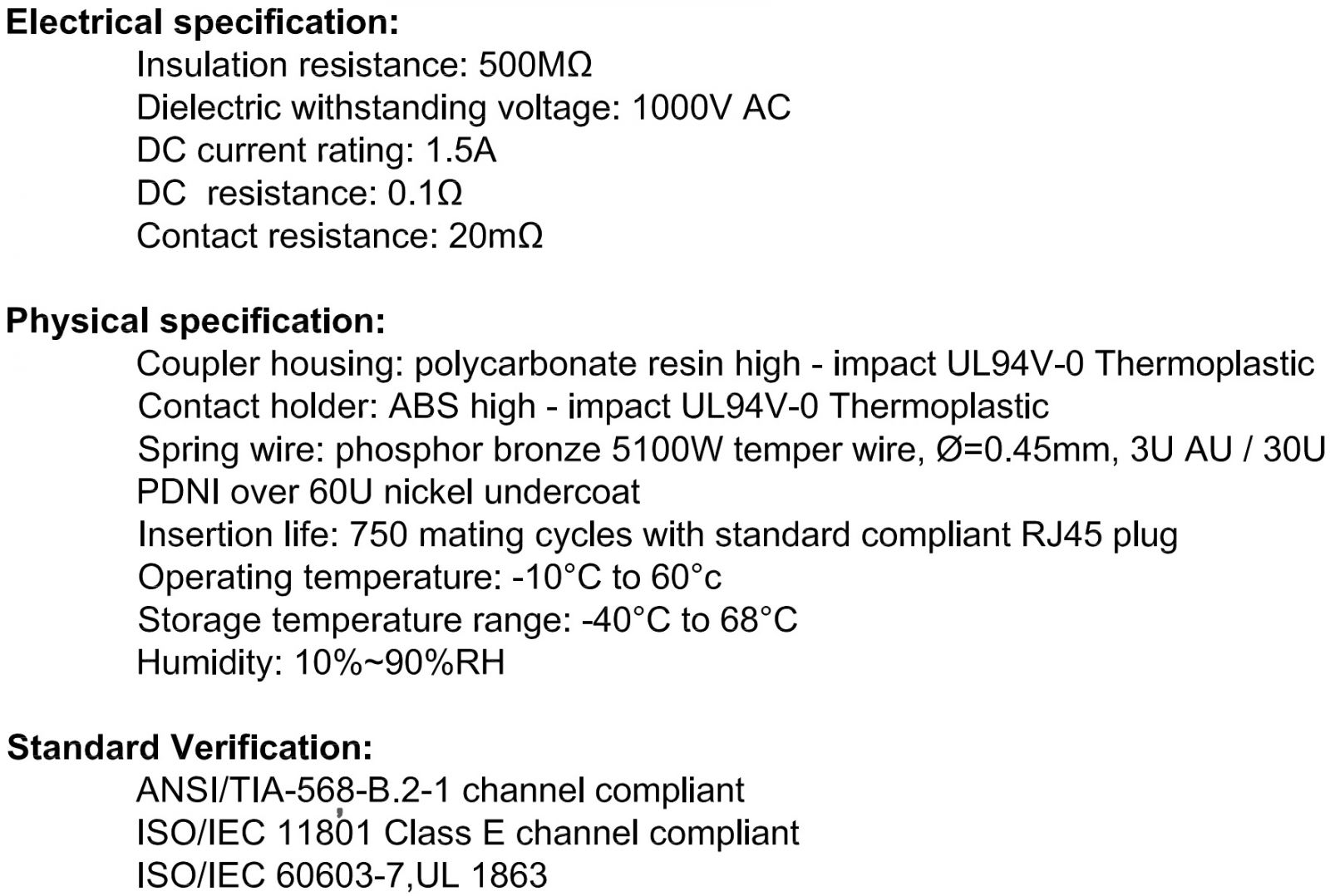 Electrical specification:

Insulation resistance: 500MΩ
Dielectric withstanding voltage: 1000V AC
DC current rating: 1.5A
DC  resistance: 0.1Ω
Contact resistance: 20mΩ

Physical specification:

Coupler housing: polycarbonate resin high - impact UL94V-0 Thermoplastic
Contact holder: ABS high - impact UL94V-0 Thermoplastic
Spring wire: phosphor bronze 5100W temper wire, Ø=0.45mm, 3U AU / 30U PDNI over 60U nickel undercoat
Insertion life: 750 mating cycles with standard compliant RJ45 plug
Operating temperature: -10°C to 60°c
Storage temperature range: -40°C to 68°C
Humidity: 10%~90%RH

Standard Verification:

ANSI/TIA-568-B.2-1 channel compliant
ISO/IEC 11801 Class E channel compliant
ISO/IEC 60603-7,UL 1863